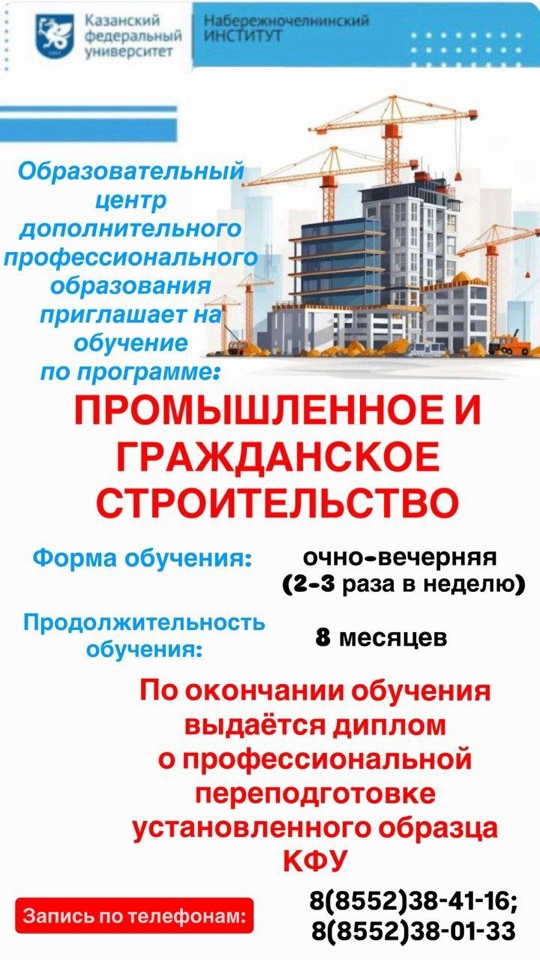 Казанский федеральный университет

Набережночелнинский ИНСТИТУТ

Образовательный центр дополнительного профессионального образования приглашает на обучение по программе:

ПРОМЫШЛЕННОЕ И ГРАЖДАНСКОЕ СТРОИТЕЛЬСТВО

Форма обучения:
очно-вечерняя (2-3 раза в неделю)

Продолжительность обучения:
8 месяцев

По окончании обучения выдаётся диплом о профессиональной переподготовке установленного образца КФУ

Запись по телефонам:
8(8552)38-41-16;
8(8552)38-01-33